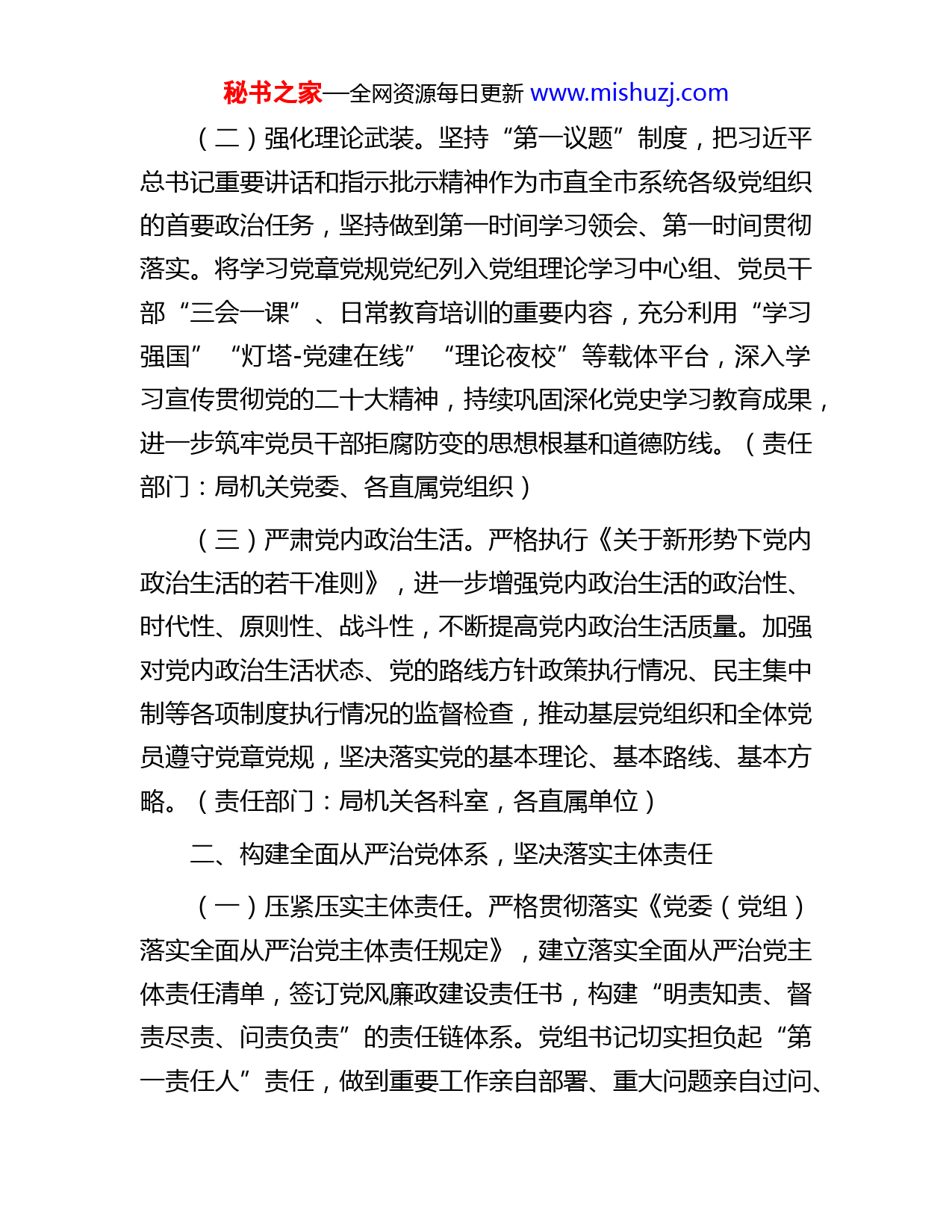 秘书之家—全网资源每日更新 www.mishuzj.com

（二）强化理论武装。坚持“第一议题”制度，把习近平总书记重要讲话和指示批示精神作为市直全市系统各级党组织的首要政治任务，坚持做到第一时间学习领会、第一时间贯彻落实。将学习党章党规党纪列入党组理论学习中心组、党员干部“三会一课”、日常教育培训的重要内容，充分利用“学习强国”“灯塔-党建在线”“理论夜校”等载体平台，深入学习宣传贯彻党的二十大精神，持续巩固深化党史学习教育成果，进一步筑牢党员干部拒腐防变的思想根基和道德防线。（责任部门：局机关党委、各直属党组织）

（三）严肃党内政治生活。严格执行《关于新形势下党内政治生活的若干准则》，进一步增强党内政治生活的政治性、时代性、原则性、战斗性，不断提高党内政治生活质量。加强对党内政治生活状态、党的路线方针政策执行情况、民主集中制等各项制度执行情况的监督检查，推动基层党组织和全体党员遵守党章党规，坚决落实党的基本理论、基本路线、基本方略。（责任部门：局机关各科室，各直属单位）

二、构建全面从严治党体系，坚决落实主体责任

（一）压紧压实主体责任。严格贯彻落实《党委（党组）落实全面从严治党主体责任规定》，建立落实全面从严治党主体责任清单，签订党风廉政建设责任书，构建“明责知责、督责尽责、问责负责”的责任链体系。党组书记切实担负起“第一责任人”责任，做到重要工作亲自部署、重大问题亲自过问、